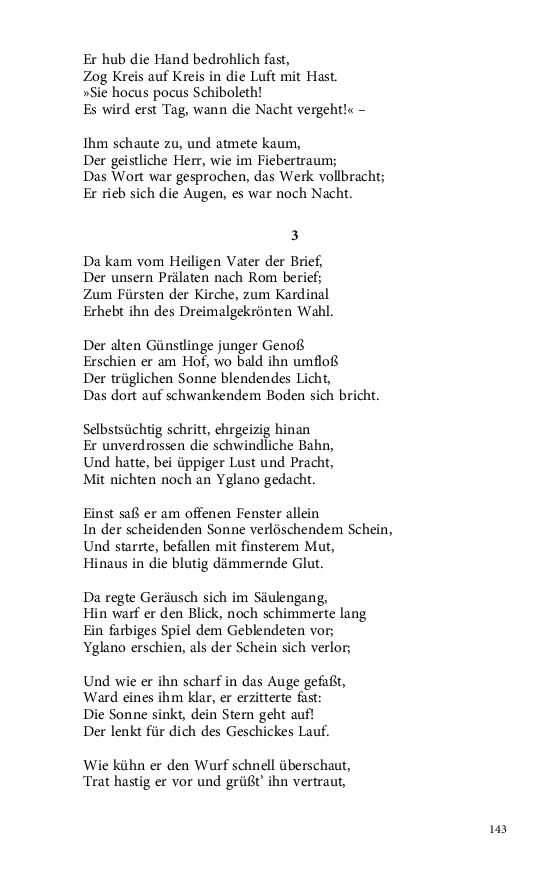 Er hub die Hand bedrohlich fast,
Zog Kreis auf Kreis in die Luft mit Hast.
»Sie hocus pocus Schiboleth!
Es wird erst Tag, wann die Nacht vergeht!« –

Ihm schaute zu, und atmete kaum,
Der geistliche Herr, wie im Fiebertraum;
Das Wort war gesprochen, das Werk vollbracht;
Er rieb sich die Augen, es war noch Nacht.

3

Da kam vom Heiligen Vater der Brief,
Der unsern Prälaten nach Rom berief;
Zum Fürsten der Kirche, zum Kardinal
Erhebt ihn des Dreimalgekrönten Wahl.

Der alten Günstlinge junger Genoß
Erschien er am Hof, wo bald ihn umfloß
Der trüglichen Sonne blendendes Licht,
Das dort auf schwankendem Boden sich bricht.

Selbstsüchtig schritt, ehrgeizig hinan
Er unverdrossen die schwindliche Bahn,
Und hatte, bei üppiger Lust und Pracht,
Mit nichten noch an Yglano gedacht.

Einst saß er am offenen Fenster allein
In der scheidenden Sonne verlöschendem Schein,
Und starrte, befallen mit finsterem Mut,
Hinaus in die blutig dämmernde Glut.

Da regte Geräusch sich im Säulengang,
Hin warf er den Blick, noch schimmerte lang
Ein farbiges Spiel dem Geblendeten vor;
Yglano erschien, als der Schein sich verlor;

Und wie er ihn scharf in das Auge gefaßt,
Ward eines ihm klar, er erzitterte fast:
Die Sonne sinkt, dein Stern geht auf!
Der lenkt für dich des Geschickes Lauf.

Wie kühn er den Wurf schnell überschaut,
Trat hastig er vor und grüßt' ihn vertraut,

143